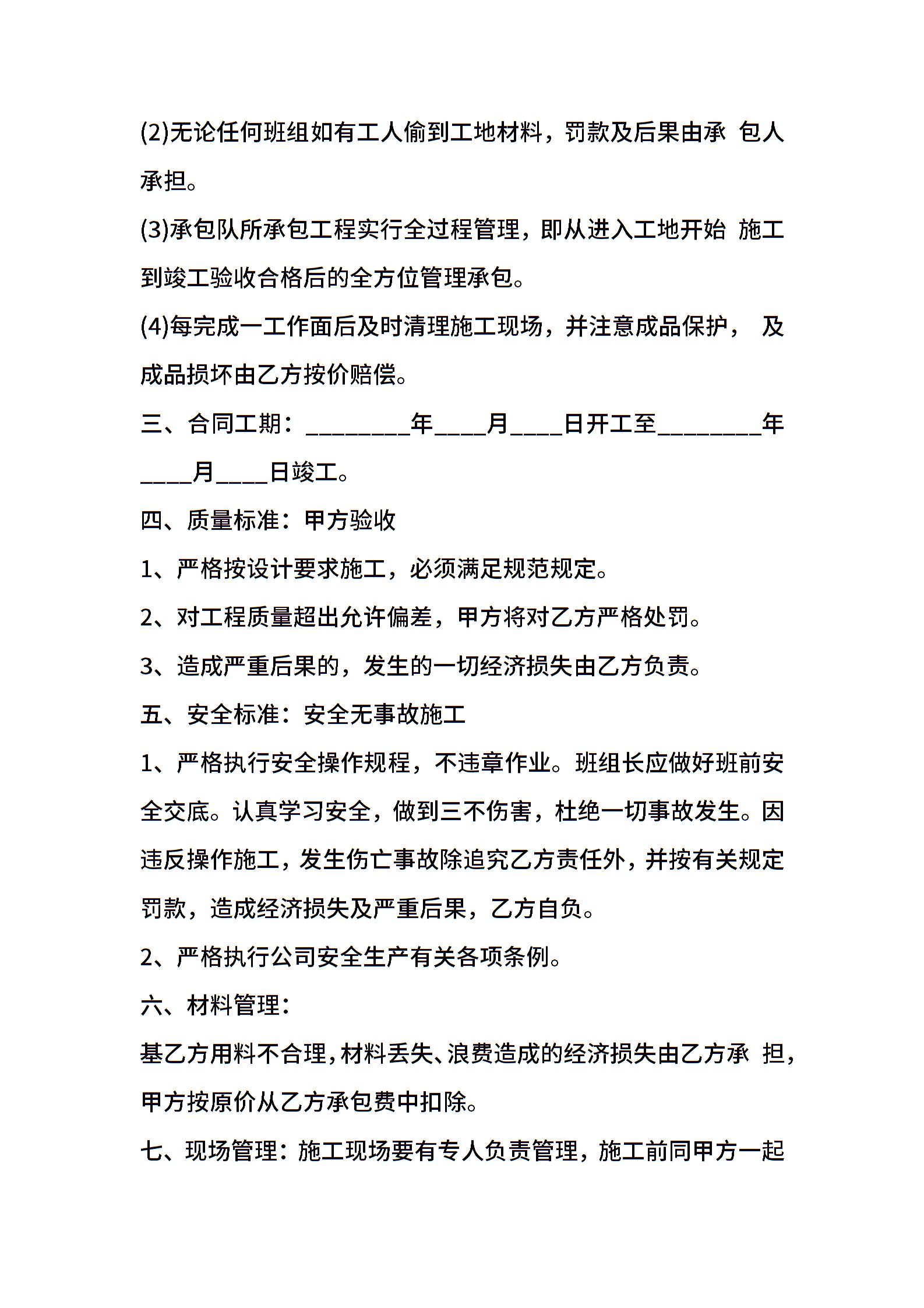 (2)无论任何班组如有工人偷到工地材料，罚款及后果由承 包人承担。

(3)承包队所承包工程实行全过程管理，即从进入工地开始 施工到竣工验收合格后的全方位管理承包。

(4)每完成一工作面后及时清理施工现场，并注意成品保护， 及成品损坏由乙方按价赔偿。

三、合同工期：________年____月____日开工至________年____月____日竣工。

四、质量标准：甲方验收

1、严格按设计要求施工，必须满足规范规定。

2、对工程质量超出允许偏差，甲方将对乙方严格处罚。

3、造成严重后果的，发生的一切经济损失由乙方负责。

五、安全标准：安全无事故施工

1、严格执行安全操作规程，不违章作业。班组长应做好班前安全交底。认真学习安全，做到三不伤害，杜绝一切事故发生。因违反操作施工，发生伤亡事故除追究乙方责任外，并按有关规定罚款，造成经济损失及严重后果，乙方自负。

2、严格执行公司安全生产有关各项条例。

六、材料管理：

基乙方用料不合理，材料丢失、浪费造成的经济损失由乙方承 担，甲方按原价从乙方承包费中扣除。

七、现场管理：施工现场要有专人负责管理，施工前同甲方一起